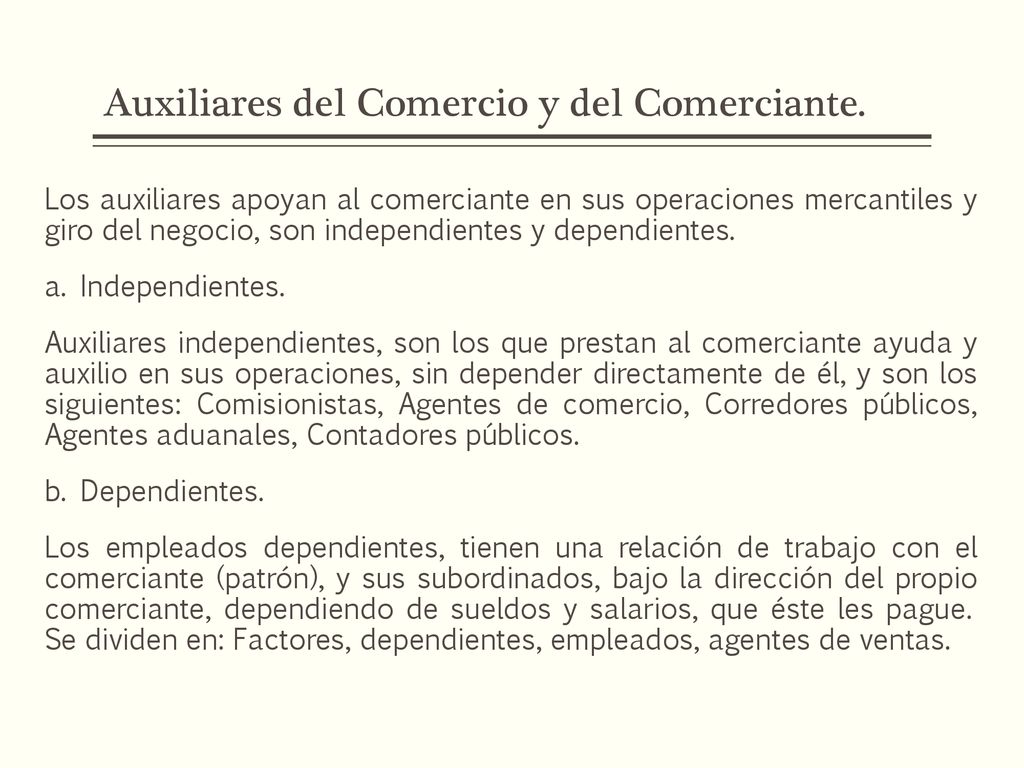 Auxiliares del Comercio y del Comerciante.

Los auxiliares apoyan al comerciante en sus operaciones mercantiles y giro del negocio, son independientes y dependientes.

a. Independientes.

Auxiliares independientes, son los que prestan al comerciante ayuda y auxilio en sus operaciones, sin depender directamente de él, y son los siguientes: Comisionistas, Agentes de comercio, Corredores públicos, Agentes aduanales, Contadores públicos.

b. Dependientes.

Los empleados dependientes, tienen una relación de trabajo con el comerciante (patrón), y sus subordinados, bajo la dirección del propio comerciante, dependiendo de sueldos y salarios, que éste les pague. Se dividen en: Factores, dependientes, empleados, agentes de ventas.